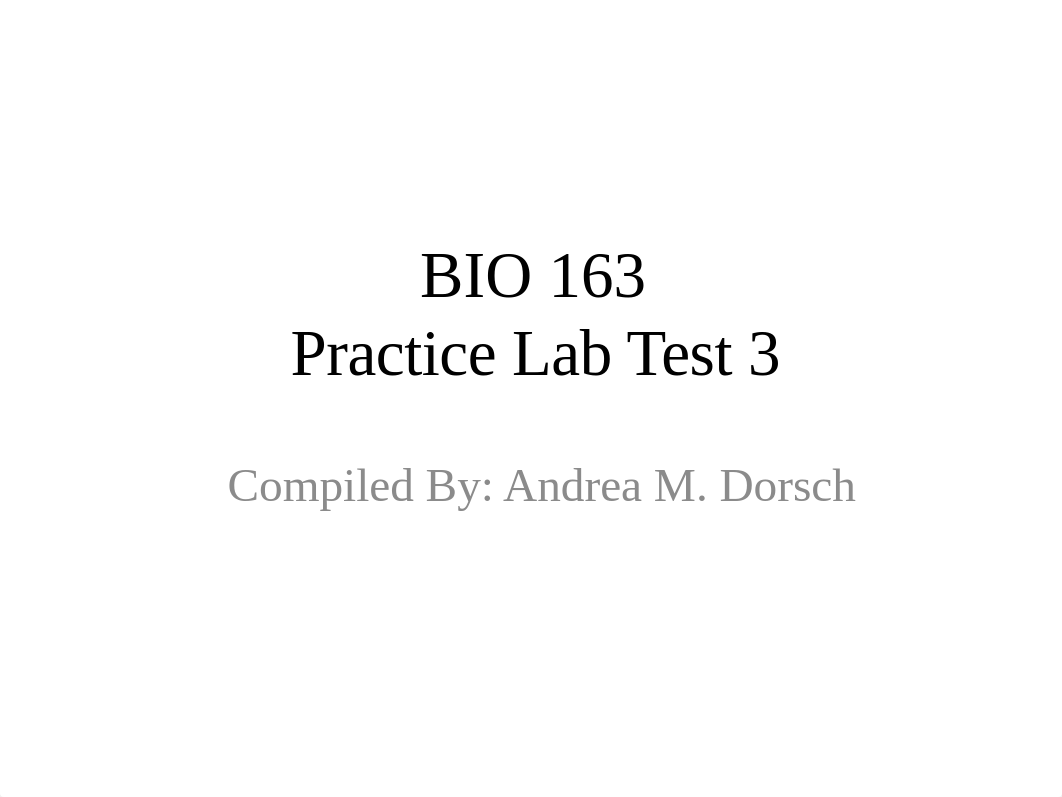 BIO 163
Practice Lab Test 3

Compiled By: Andrea M. Dorsch